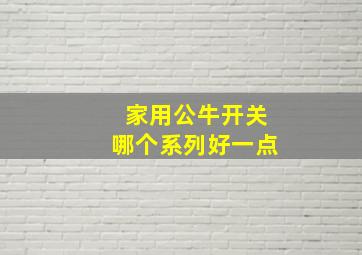 家用公牛开关
哪个系列好一点